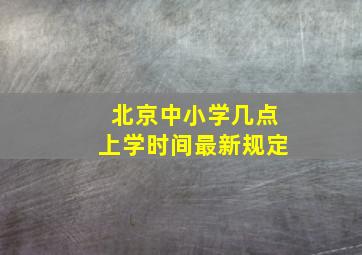 北京中小学几点
上学时间最新规定